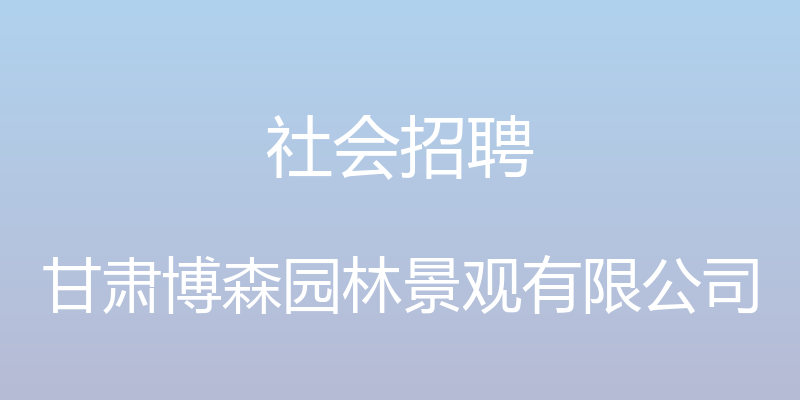 社会招聘

甘肃博森园林景观有限公司